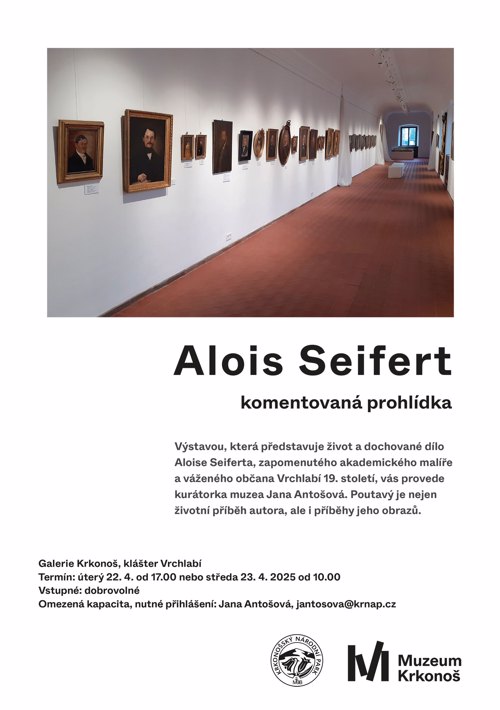 Alois Seifert

komentovaná prohlídka

Výstavou, která představuje život a dochované dílo Aloise Seiferta, zapomenutého akademického malíře a váženého občana Vrchlabí 19. století, vás provede kurátorka muzea Jana Antošová. Poutavý je nejen životní příběh autora, ale i příběhy jeho obrazů.

Galerie Krkonoš, klášter Vrchlabí
Termín: úterý 22. 4. od 17.00 nebo středa 23. 4. 2025 od 10.00
Vstupné: dobrovolné
Omezená kapacita, nutné přihlášení: Jana Antošová, jantosova@krnap.cz

KRKONOŠSKÝ NÁRODNÍ PARK

Muzeum
Krkonoš